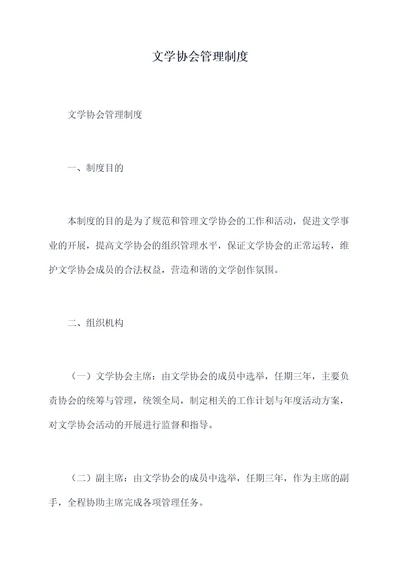 文学协会管理制度

文学协会管理制度

一、制度目的

本制度的目的是为了规范和管理文学协会的工作和活动，促进文学事业的开展，提高文学协会的组织管理水平，保证文学协会的正常运转，维护文学协会成员的合法权益，营造和谐的文学创作氛围。

二、组织机构

（一）文学协会主席：由文学协会的成员中选举，任期三年，主要负责协会的统筹与管理，统领全局，制定相关的工作计划与年度活动方案，对文学协会活动的开展进行监督和指导。

（二）副主席：由文学协会的成员中选举，任期三年，作为主席的副手，全程协助主席完成各项管理任务。